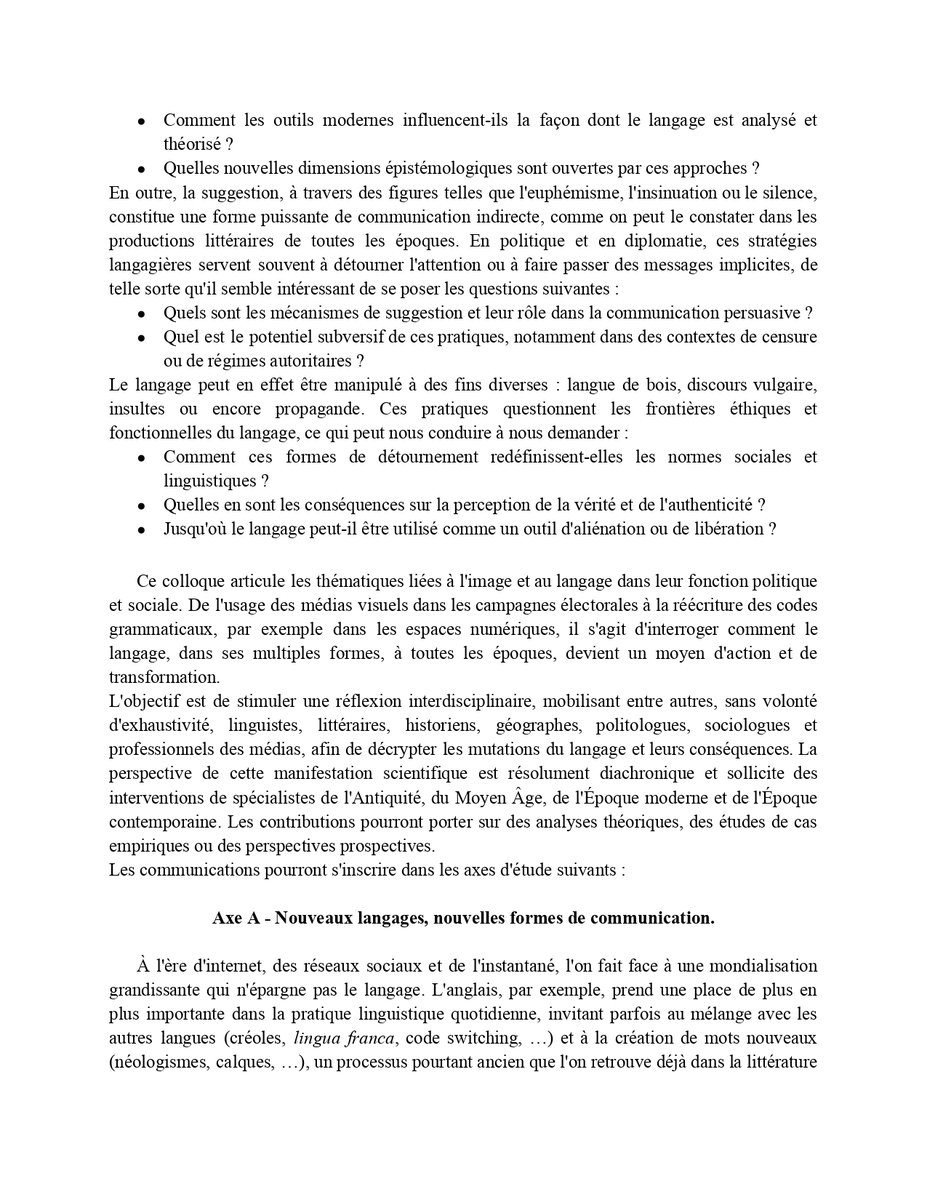 • Comment les outils modernes influencent-ils la façon dont le langage est analysé et théorisé ?
• Quelles nouvelles dimensions épistémologiques sont ouvertes par ces approches ?
En outre, la suggestion, à travers des figures telles que l'euphémisme, l'insinuation ou le silence, constitue une forme puissante de communication indirecte, comme on peut le constater dans les productions littéraires de toutes les époques. En politique et en diplomatie, ces stratégies langagières servent souvent à détourner l'attention ou à faire passer des messages implicites, de telle sorte qu'il semble intéressant de se poser les questions suivantes :
• Quels sont les mécanismes de suggestion et leur rôle dans la communication persuasive ?
• Quel est le potentiel subversif de ces pratiques, notamment dans des contextes de censure ou de régimes autoritaires ?
Le langage peut en effet être manipulé à des fins diverses : langue de bois, discours vulgaire, insultes ou encore propagande. Ces pratiques questionnent les frontières éthiques et fonctionnelles du langage, ce qui peut nous conduire à nous demander :
• Comment ces formes de détournement redéfinissent-elles les normes sociales et linguistiques ?
• Quelles en sont les conséquences sur la perception de la vérité et de l'authenticité ?
• Jusqu'où le langage peut-il être utilisé comme un outil d'aliénation ou de libération ?

Ce colloque articule les thématiques liées à l'image et au langage dans leur fonction politique et sociale. De l'usage des médias visuels dans les campagnes électorales à la réécriture des codes grammaticaux, par exemple dans les espaces numériques, il s'agit d'interroger comment le langage, dans ses multiples formes, à toutes les époques, devient un moyen d'action et de transformation.
L'objectif est de stimuler une réflexion interdisciplinaire, mobilisant entre autres, sans volonté d'exhaustivité, linguistes, littéraires, historiens, géographes, politologues, sociologues et professionnels des médias, afin de décrypter les mutations du langage et leurs conséquences. La perspective de cette manifestation scientifique est résolument diachronique et sollicite des interventions de spécialistes de l'Antiquité, du Moyen Âge, de l'Époque moderne et de l'Époque contemporaine. Les contributions pourront porter sur des analyses théoriques, des études de cas empiriques ou des perspectives prospectives.
Les communications pourront s'inscrire dans les axes d'étude suivants :

Axe A - Nouveaux langages, nouvelles formes de communication.

À l'ère d'internet, des réseaux sociaux et de l'instantané, l'on fait face à une mondialisation grandissante qui n'épargne pas le langage. L'anglais, par exemple, prend une place de plus en plus importante dans la pratique linguistique quotidienne, invitant parfois au mélange avec les autres langues (créoles, lingua franca, code switching, …) et à la création de mots nouveaux (néologismes, calques, …), un processus pourtant ancien que l'on retrouve déjà dans la littérature